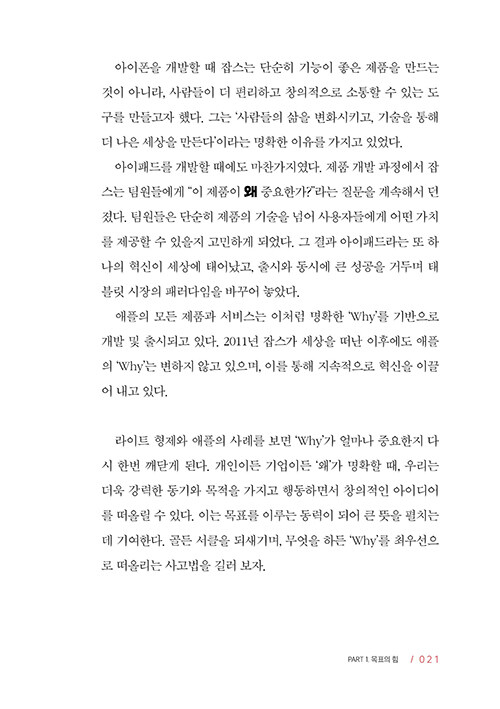 아이폰을 개발할 때 잡스는 단순히 기능이 좋은 제품을 만드는 것이 아니라, 사람들이 더 편리하고 창의적으로 소통할 수 있는 도구를 만들고자 했다. 그는 '사람들의 삶을 변화시키고, 기술을 통해 더 나은 세상을 만든다'이라는 명확한 이유를 가지고 있었다.

아이패드를 개발할 때에도 마찬가지였다. 제품 개발 과정에서 잡스는 팀원들에게 "이 제품이 왜 중요한가?"라는 질문을 계속해서 던졌다. 팀원들은 단순히 제품의 기술을 넘어 사용자들에게 어떤 가치를 제공할 수 있을지 고민하게 되었다. 그 결과 아이패드라는 또 하나의 혁신이 세상에 태어났고, 출시와 동시에 큰 성공을 거두며 태블릿 시장의 패러다임을 바꾸어 놓았다.

애플의 모든 제품과 서비스는 이처럼 명확한 'Why'를 기반으로 개발 및 출시되고 있다. 2011년 잡스가 세상을 떠난 이후에도 애플의 'Why'는 변하지 않고 있으며, 이를 통해 지속적으로 혁신을 이끌어 내고 있다.

라이트 형제와 애플의 사례를 보면 'Why'가 얼마나 중요한지 다시 한번 깨닫게 된다. 개인이든 기업이든 '왜'가 명확할 때, 우리는 더욱 강력한 동기와 목적을 가지고 행동하면서 창의적인 아이디어를 떠올릴 수 있다. 이는 목표를 이루는 동력이 되어 큰 뜻을 펼치는 데 기여한다. 골든 서클을 되새기며, 무엇을 하든 'Why'를 최우선으로 떠올리는 사고법을 길러 보자.

PART 1. 목표의 힘 / 021